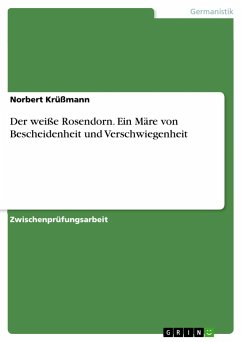 Germanistik

Norbert Krüßmann

Der weiße Rosendorn. Ein Märe von Bescheidenheit und Verschwiegenheit

Zwischenprüfungsarbeit

GRIN